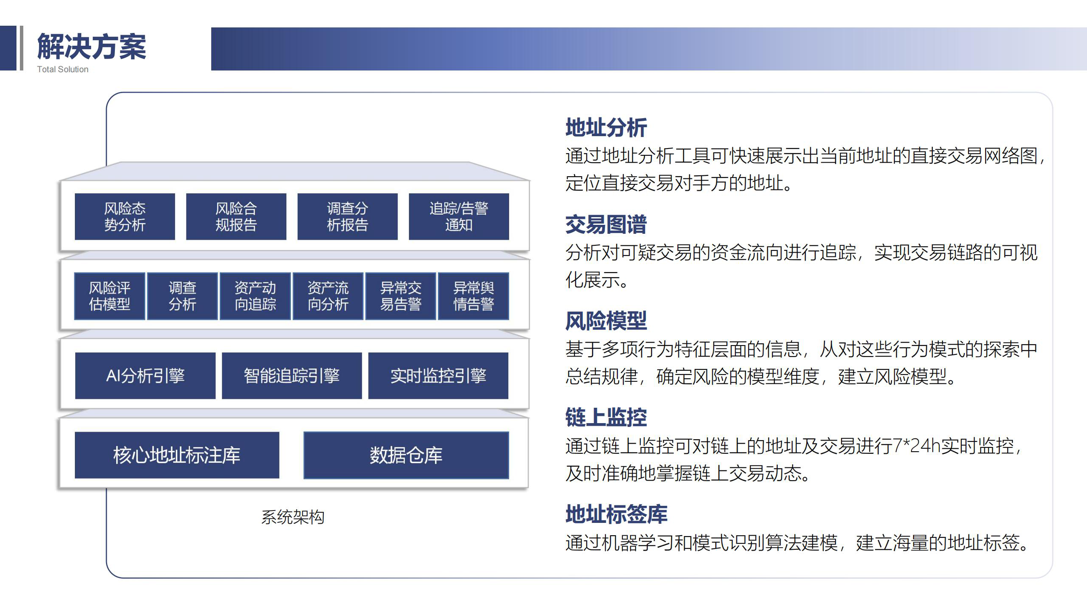 解决方案
Total Solution

风险态势分析

风险合规报告

调查分析报告

追踪/告警通知

风险评估模型

调查分析

资产动向追踪

资产流向分析

异常交易告警

异常舆情告警

AI分析引擎

智能追踪引擎

实时监控引擎

核心地址标注库

数据仓库

系统架构

地址分析
通过地址分析工具可快速展示出当前地址的直接交易网络图，定位直接交易对手方的地址。

交易图谱
分析对可疑交易的资金流向进行追踪，实现交易链路的可视化展示。

风险模型
基于多项行为特征层面的信息，从对这些行为模式的探索中总结规律，确定风险的模型维度，建立风险模型。

链上监控
通过链上监控可对链上的地址及交易进行7*24h实时监控，及时准确地掌握链上交易动态。

地址标签库
通过机器学习和模式识别算法建模，建立海量的地址标签。